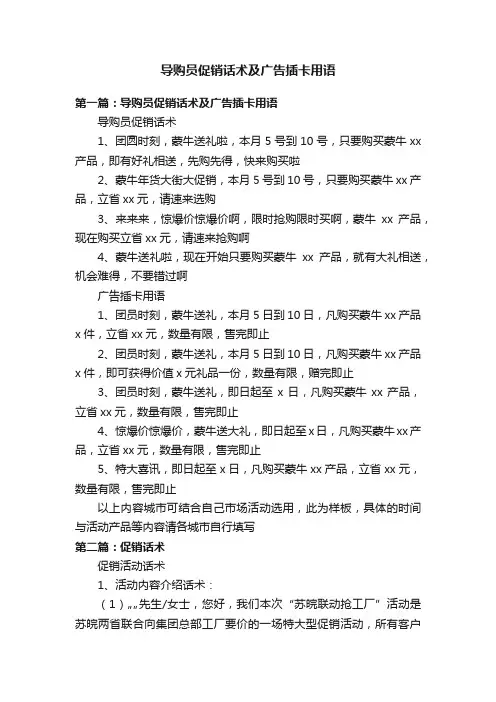 导购员促销话术及广告插卡用语

第一篇：导购员促销话术及广告插卡用语

导购员促销话术

1、团圆时刻，蒙牛送礼啦，本月 5 号到 10 号，只要购买蒙牛 xx 产品，即有好礼相送，先购先得，快来购买啦

2、蒙牛年货大街大促销，本月 5 号到 10 号，只要购买蒙牛 xx 产品，立省 xx 元，请速来选购

3、来来来，惊爆价惊爆价啊，限时抢购限时买啊，蒙牛 xx 产品，现在购买立省 xx 元，请速来抢购啊

4、蒙牛送礼啦，现在开始只要购买蒙牛 xx 产品，就有大礼相送，机会难得，不要错过啊

广告插卡用语

1、团员时刻，蒙牛送礼，本月 5 日到 10 日，凡购买蒙牛 xx 产品 x 件，立省 xx 元，数量有限，售完即止

2、团员时刻，蒙牛送礼，本月 5 日到 10 日，凡购买蒙牛 xx 产品 x 件，即可获得价值 x 元礼品一份，数量有限，赠完即止

3、团员时刻，蒙牛送礼，即日起至 x 日，凡购买蒙牛 xx 产品，立省 xx 元，数量有限，售完即止

4、惊爆价惊爆价，蒙牛送大礼，即日起至 x 日，凡购买蒙牛 xx 产品，立省 xx 元，数量有限，售完即止

5、特大喜讯，即日起至 x 日，凡购买蒙牛 xx 产品，立省 xx 元，数量有限，售完即止

以上内容城市可结合自己市场活动选用，此为样板，具体的时间与活动产品等内容请各城市自行填写

第二篇：促销话术

促销活动话术

1、活动内容介绍话术：

（1）„„先生/女士，您好，我们本次“苏皖联动抢工厂”活动是苏皖两省联合向集团总部工厂要价的一场特大型促销活动，所有客户